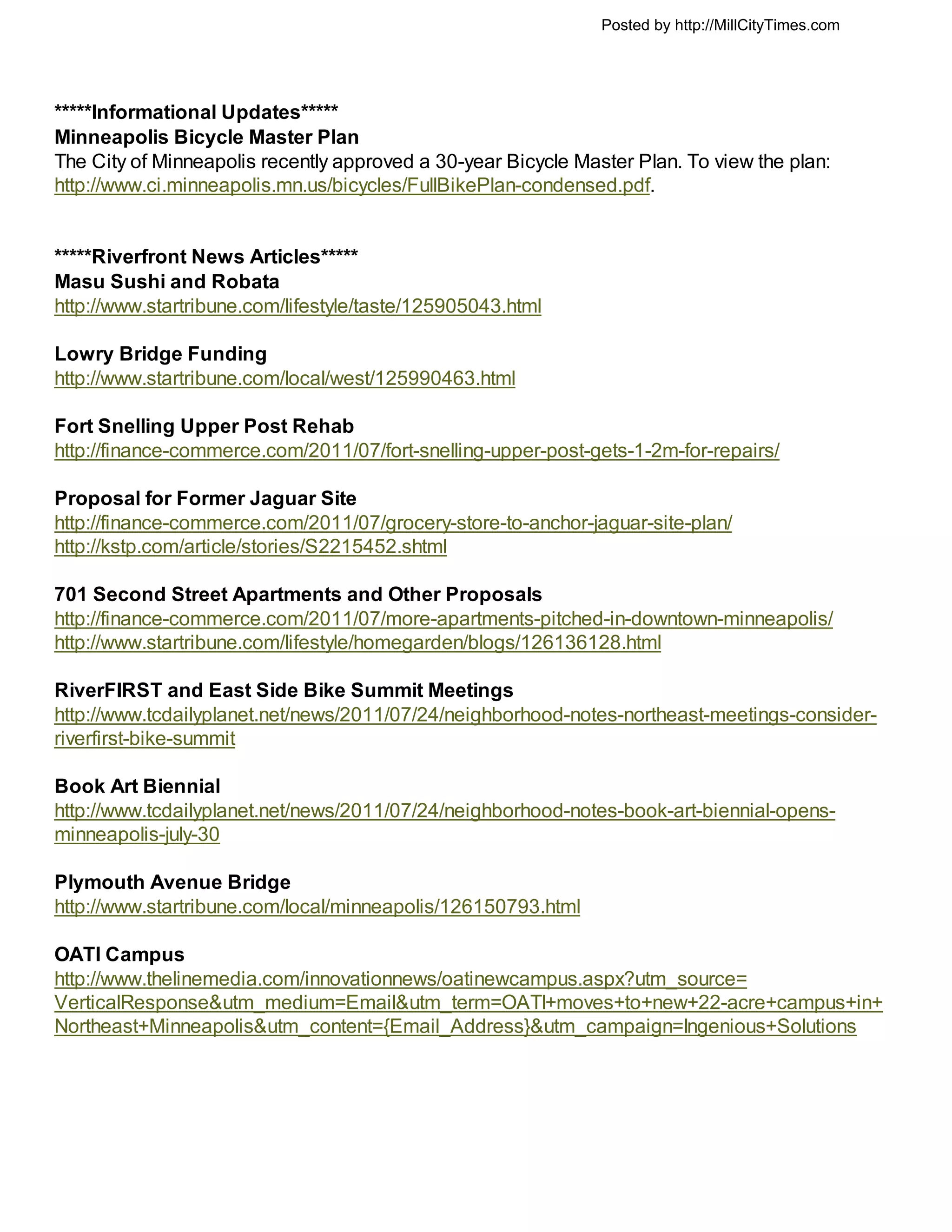 Posted by http://MillCityTimes.com

*****Informational Updates*****
Minneapolis Bicycle Master Plan
The City of Minneapolis recently approved a 30-year Bicycle Master Plan. To view the plan: http://www.ci.minneapolis.mn.us/bicycles/FullBikePlan-condensed.pdf.

*****Riverfront News Articles*****
Masu Sushi and Robata
http://www.startribune.com/lifestyle/taste/125905043.html

Lowry Bridge Funding
http://www.startribune.com/local/west/125990463.html

Fort Snelling Upper Post Rehab
http://finance-commerce.com/2011/07/fort-snelling-upper-post-gets-1-2m-for-repairs/

Proposal for Former Jaguar Site
http://finance-commerce.com/2011/07/grocery-store-to-anchor-jaguar-site-plan/
http://kstp.com/article/stories/S2215452.shtml

701 Second Street Apartments and Other Proposals
http://finance-commerce.com/2011/07/more-apartments-pitched-in-downtown-minneapolis/
http://www.startribune.com/lifestyle/homegarden/blogs/126136128.html

RiverFIRST and East Side Bike Summit Meetings
http://www.tcdailyplanet.net/news/2011/07/24/neighborhood-notes-northeast-meetings-consider-riverfirst-bike-summit

Book Art Biennial
http://www.tcdailyplanet.net/news/2011/07/24/neighborhood-notes-book-art-biennial-opens-minneapolis-july-30

Plymouth Avenue Bridge
http://www.startribune.com/local/minneapolis/126150793.html

OATI Campus
http://www.thelinemedia.com/innovationnews/oatinewcampus.aspx?utm_source=VerticalResponse&utm_medium=Email&utm_term=OATI+moves+to+new+22-acre+campus+in+Northeast+Minneapolis&utm_content={Email_Address}&utm_campaign=Ingenious+Solutions